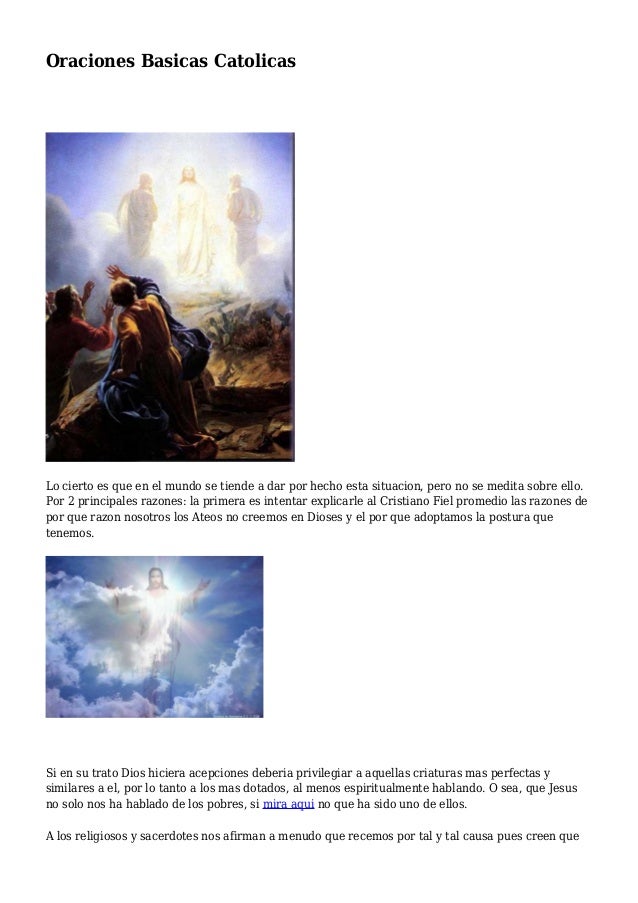 Oraciones Basicas Catolicas

Lo cierto es que en el mundo se tiende a dar por hecho esta situacion, pero no se medita sobre ello. Por 2 principales razones: la primera es intentar explicarle al Cristiano Fiel promedio las razones de por que razon nosotros los Ateos no creemos en Dioses y el por que adoptamos la postura que tenemos.

Si en su trato Dios hiciera acepciones deberia privilegiar a aquellas criaturas mas perfectas y similares a el, por lo tanto a los mas dotados, al menos espiritualmente hablando. O sea, que Jesus no solo nos ha hablado de los pobres, si mira aqui no que ha sido uno de ellos.

A los religiosos y sacerdotes nos afirman a menudo que recemos por tal y tal causa pues creen que